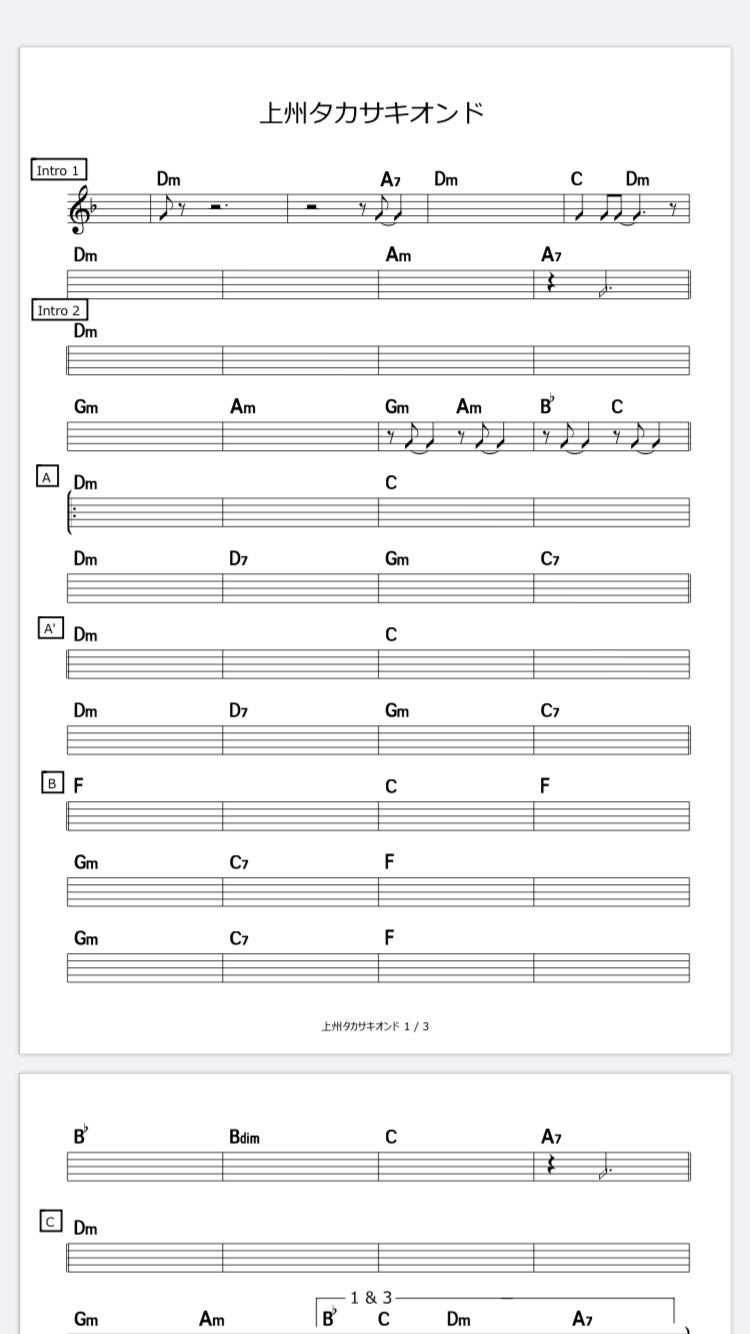 上州タカサキオンド

Intro 1
Dm A7 Dm C Dm

Dm Am A7

Intro 2
Dm

Gm Am Gm Am B♭ C

A
Dm C

Dm D7 Gm C7

A'
Dm C

Dm D7 Gm C7

B
F C F

Gm C7 F

Gm C7 F

上州タカサキオンド 1 / 3

B♭ Bdim C A7

C
Dm

Gm Am 1 & 3 B♭ C Dm A7